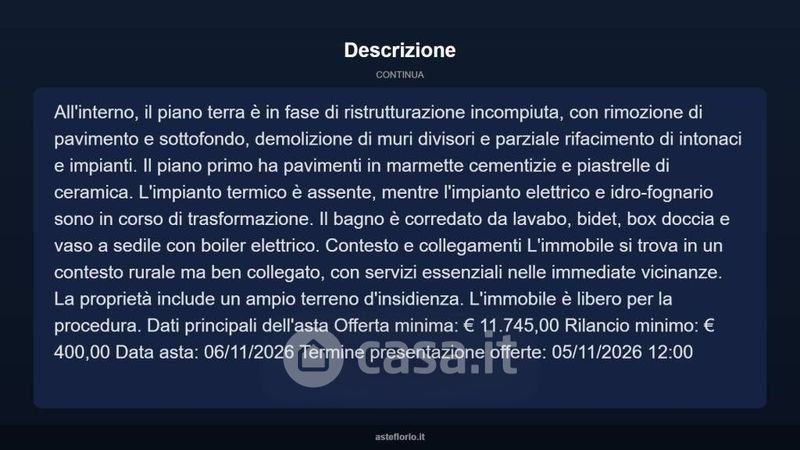 Descrizione

CONTINUA

All'interno, il piano terra è in fase di ristrutturazione incompiuta, con rimozione di pavimento e sottofondo, demolizione di muri divisori e parziale rifacimento di intonaci e impianti. Il piano primo ha pavimenti in marmette cementizie e piastrelle di ceramica. L'impianto termico è assente, mentre l'impianto elettrico e idro-fognario sono in corso di trasformazione. Il bagno è corredato da lavabo, bidet, box doccia e vaso a sedile con boiler elettrico. Contesto e collegamenti L'immobile si trova in un contesto rurale ma ben collegato, con servizi essenziali nelle immediate vicinanze. La proprietà include un ampio terreno d'insidienza. L'immobile è libero per la procedura. Dati principali dell'asta Offerta minima: € 11.745,00 Rilancio minimo: € 400,00 Data asta: 06/11/2026 Termine presentazione offerte: 05/11/2026 12:00

casa.it

asteflorio.it